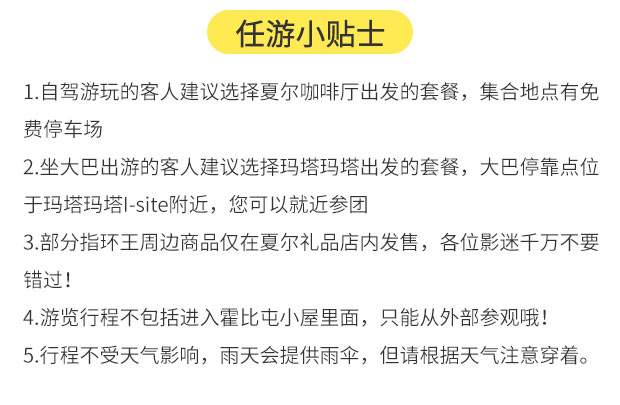 任游小贴士

1.自驾游玩的客人建议选择夏尔咖啡厅出发的套餐，集合地点有免费停车场

2.坐大巴出游的客人建议选择玛塔玛塔出发的套餐，大巴停靠点位于玛塔玛塔I-site附近，您可以就近参团

3.部分指环王周边商品仅在夏尔礼品店内发售，各位影迷千万不要错过！

4.游览行程不包括进入霍比屯小屋里面，只能从外部参观哦！

5.行程不受天气影响，雨天会提供雨伞，但请根据天气注意穿着。